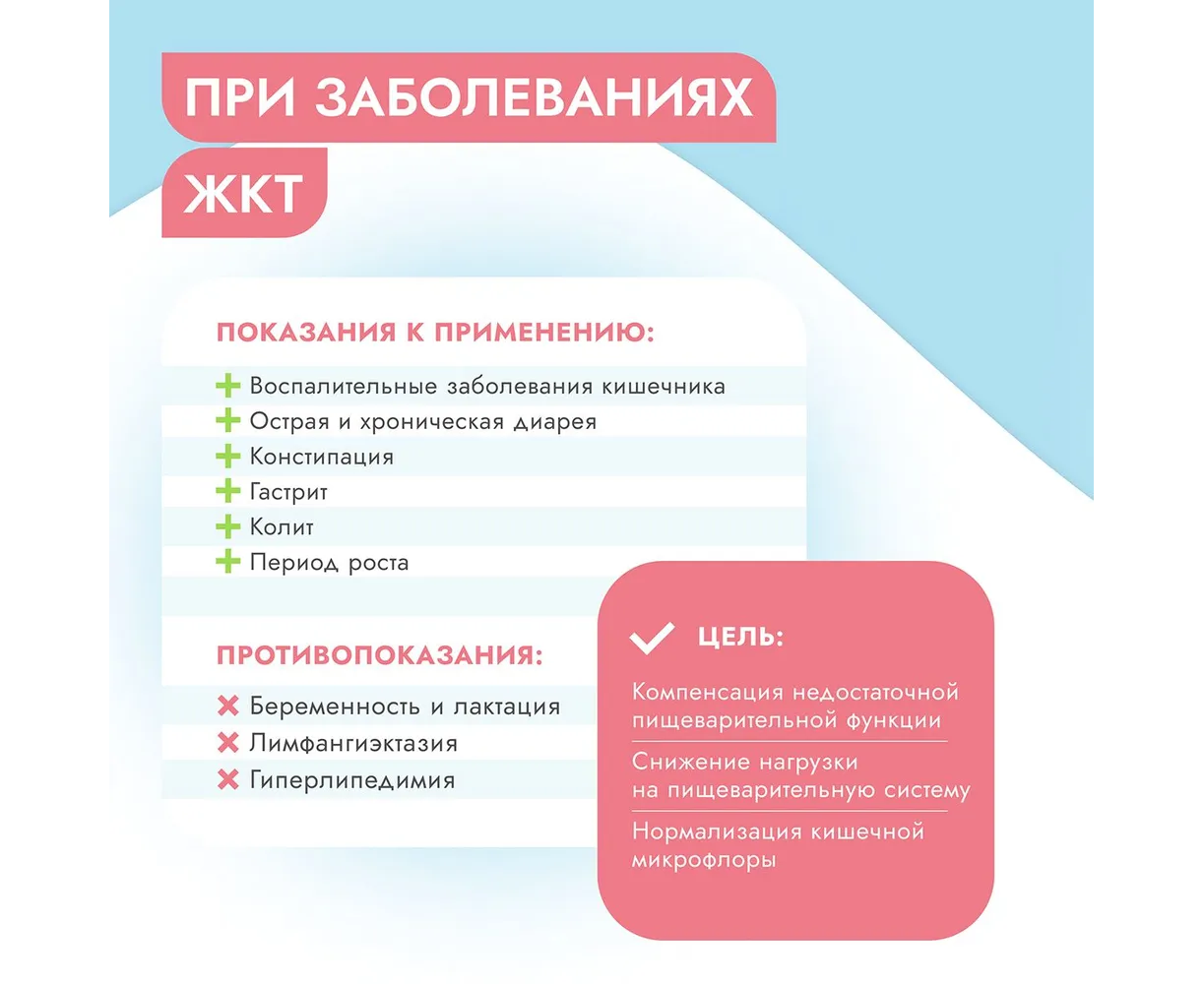 ПРИ ЗАБОЛЕВАНИЯХ ЖКТ

ПОКАЗАНИЯ К ПРИМЕНЕНИЮ:

Воспалительные заболевания кишечника
Острая и хроническая диарея
Констипация
Гастрит
Колит
Период роста

ПРОТИВОПОКАЗАНИЯ:

Беременность и лактация
Лимфангиэктазия
Гиперлипедимия

ЦЕЛЬ:

Компенсация недостаточной пищеварительной функции

Снижение нагрузки на пищеварительную систему

Нормализация кишечной микрофлоры